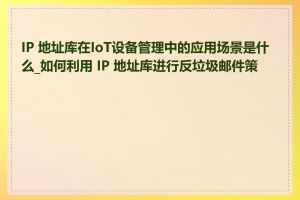 IP 地址库在IoT设备管理中的应用场景是什么_如何利用 IP 地址库进行反垃圾邮件策